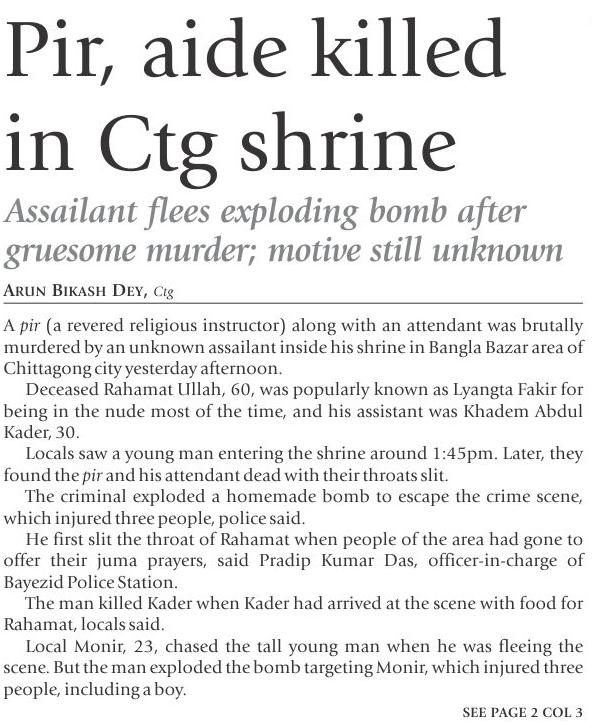 Pir, aide killed in Ctg shrine

Assailant flees exploding bomb after gruesome murder; motive still unknown

ARUN BIKASH DEY, Ctg

A pir (a revered religious instructor) along with an attendant was brutally murdered by an unknown assailant inside his shrine in Bangla Bazar area of Chittagong city yesterday afternoon.

Deceased Rahamat Ullah, 60, was popularly known as Lyangta Fakir for being in the nude most of the time, and his assistant was Khadem Abdul Kader, 30.

Locals saw a young man entering the shrine around 1:45pm. Later, they found the pir and his attendant dead with their throats slit.

The criminal exploded a homemade bomb to escape the crime scene, which injured three people, police said.

He first slit the throat of Rahamat when people of the area had gone to offer their juma prayers, said Pradip Kumar Das, officer-in-charge of Bayezid Police Station.

The man killed Kader when Kader had arrived at the scene with food for Rahamat, locals said.

Local Monir, 23, chased the tall young man when he was fleeing the scene. But the man exploded the bomb targeting Monir, which injured three people, including a boy.

SEE PAGE 2 COL 3